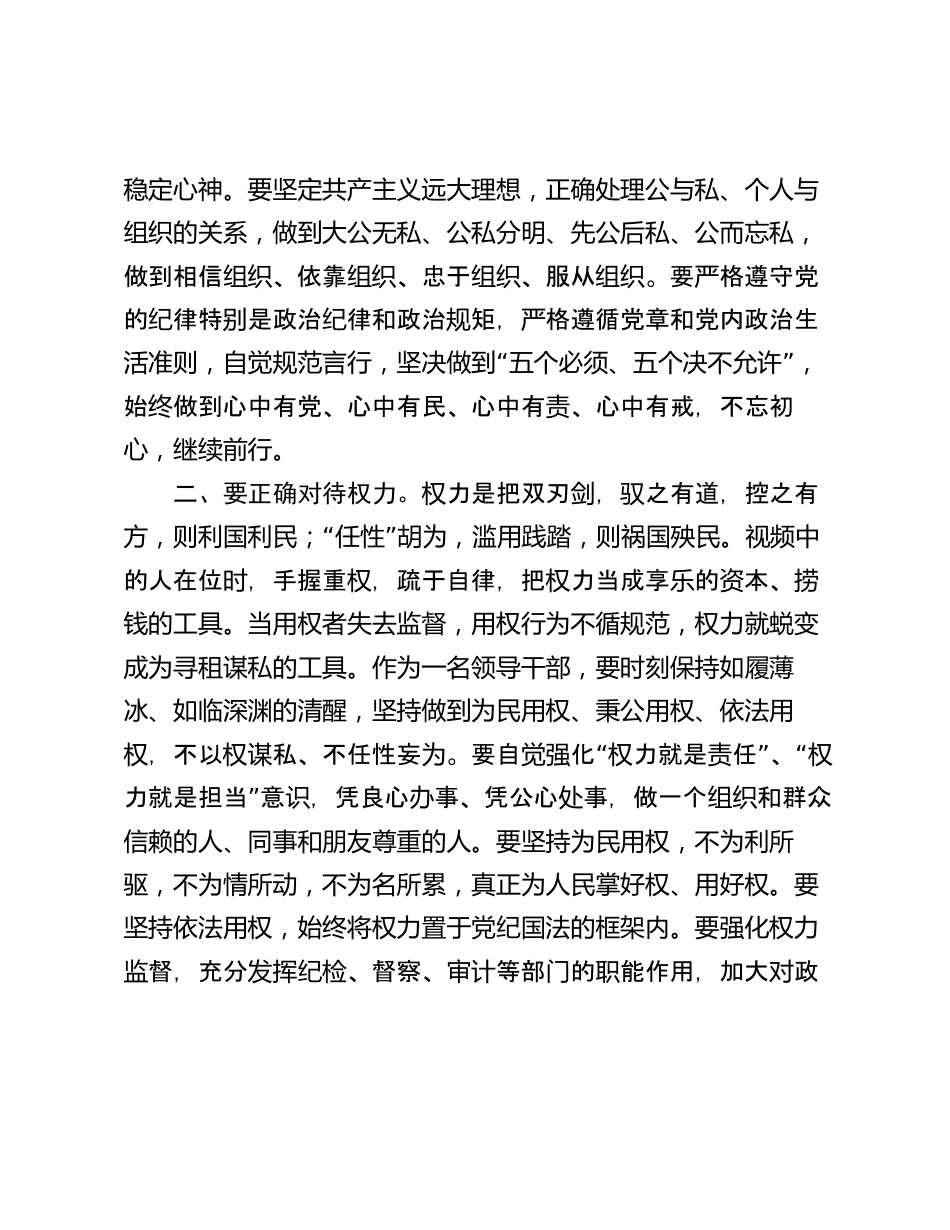 稳定心神。要坚定共产主义远大理想，正确处理公与私、个人与组织的关系，做到大公无私、公私分明、先公后私、公而忘私，做到相信组织、依靠组织、忠于组织、服从组织。要严格遵守党的纪律特别是政治纪律和政治规矩，严格遵循党章和党内政治生活准则，自觉规范言行，坚决做到“五个必须、五个决不允许”，始终做到心中有党、心中有民、心中有责、心中有戒，不忘初心，继续前行。

二、要正确对待权力。权力是把双刃剑，驭之有道，控之有方，则利国利民；“任性”胡为，滥用践踏，则祸国殃民。视频中的人在位时，手握重权，疏于自律，把权力当成享乐的资本、捞钱的工具。当用权者失去监督，用权行为不循规范，权力就蜕变成为寻租谋私的工具。作为一名领导干部，要时刻保持如履薄冰、如临深渊的清醒，坚持做到为民用权、秉公用权、依法用权，不以权谋私、不任性妄为。要自觉强化“权力就是责任”、“权力就是担当”意识，凭良心办事、凭公心处事，做一个组织和群众信赖的人、同事和朋友尊重的人。要坚持为民用权，不为利所驱，不为情所动，不为名所累，真正为人民掌好权、用好权。要坚持依法用权，始终将权力置于党纪国法的框架内。要强化权力监督，充分发挥纪检、督察、审计等部门的职能作用，加大对政